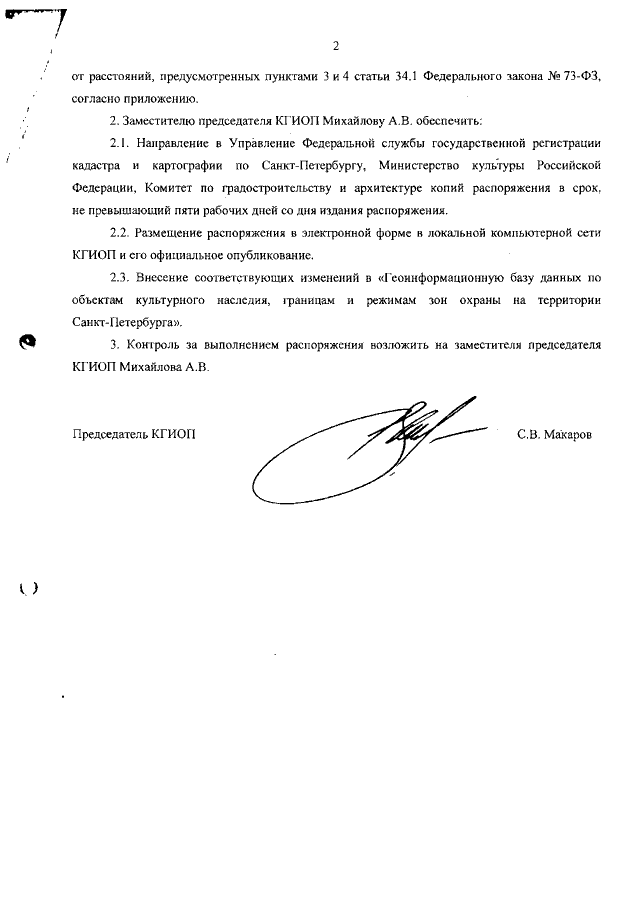 2

от расстояний, предусмотренных пунктами 3 и 4 статьи 34.1 Федерального закона № 73-ФЗ, согласно приложению.

2. Заместителю председателя КГИОП Михайлову А.В. обеспечить:

2.1. Направление в Управление Федеральной службы государственной регистрации кадастра и картографии по Санкт-Петербургу, Министерство культуры Российской Федерации, Комитет по градостроительству и архитектуре копий распоряжения в срок, не превышающий пяти рабочих дней со дня издания распоряжения.

2.2. Размещение распоряжения в электронной форме в локальной компьютерной сети КГИОП и его официальное опубликование.

2.3. Внесение соответствующих изменений в «Геоинформационную базу данных по объектам культурного наследия, границам и режимам зон охраны на территории Санкт-Петербурга».

3. Контроль за выполнением распоряжения возложить на заместителя председателя КГИОП Михайлова А.В.

Председатель КГИОП С.В. Макаров